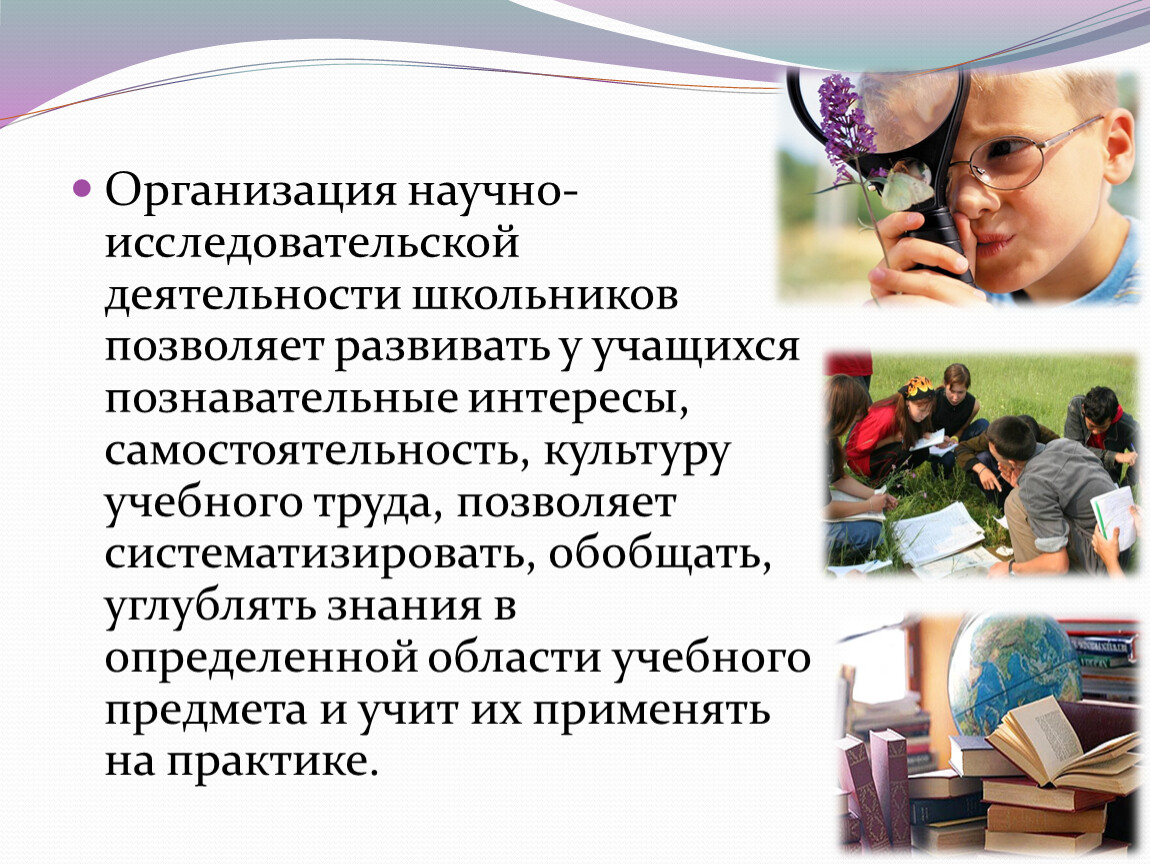 Организация научно-исследовательской деятельности школьников позволяет развивать у учащихся познавательные интересы, самостоятельность, культуру учебного труда, позволяет систематизировать, обобщать, углублять знания в определенной области учебного предмета и учит их применять на практике.